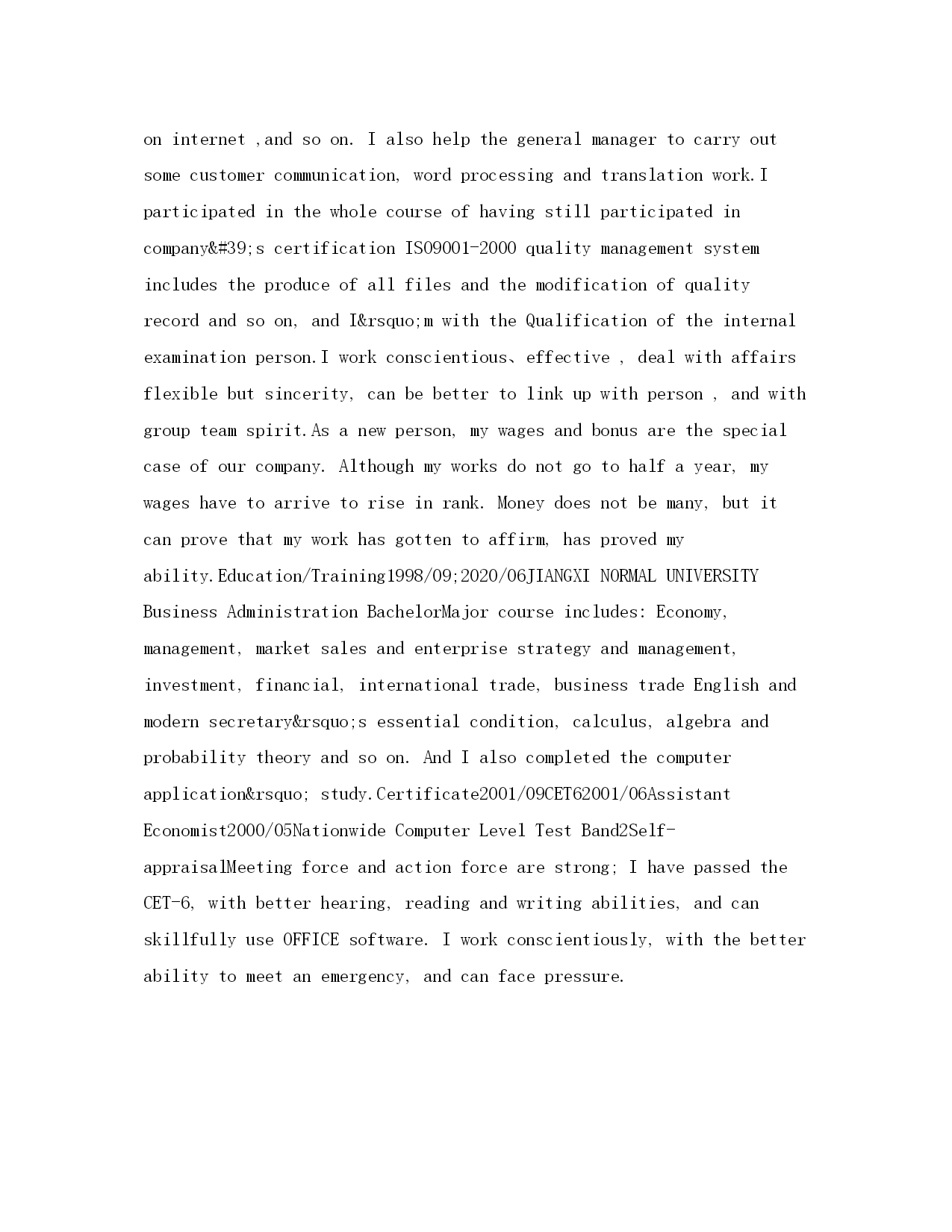 on internet ,and so on. I also help the general manager to carry out some customer communication, word processing and translation work.I participated in the whole course of having still participated in company&#39;s certification ISO9001-2000 quality management system includes the produce of all files and the modification of quality record and so on, and I&rsquo;m with the Qualification of the internal examination person.I work conscientious、effective , deal with affairs flexible but sincerity, can be better to link up with person , and with group team spirit.As a new person, my wages and bonus are the special case of our company. Although my works do not go to half a year, my wages have to arrive to rise in rank. Money does not be many, but it can prove that my work has gotten to affirm, has proved my ability.Education/Training1998/09;2020/06JIANGXI NORMAL UNIVERSITY Business Administration BachelorMajor course includes: Economy, management, market sales and enterprise strategy and management, investment, financial, international trade, business trade English and modern secretary&rsquo;s essential condition, calculus, algebra and probability theory and so on. And I also completed the computer application&rsquo; study.Certificate2001/09CET62001/06Assistant Economist2000/05Nationwide Computer Level Test Band2Self-appraisalMeeting force and action force are strong; I have passed the CET-6, with better hearing, reading and writing abilities, and can skillfully use OFFICE software. I work conscientiously, with the better ability to meet an emergency, and can face pressure.